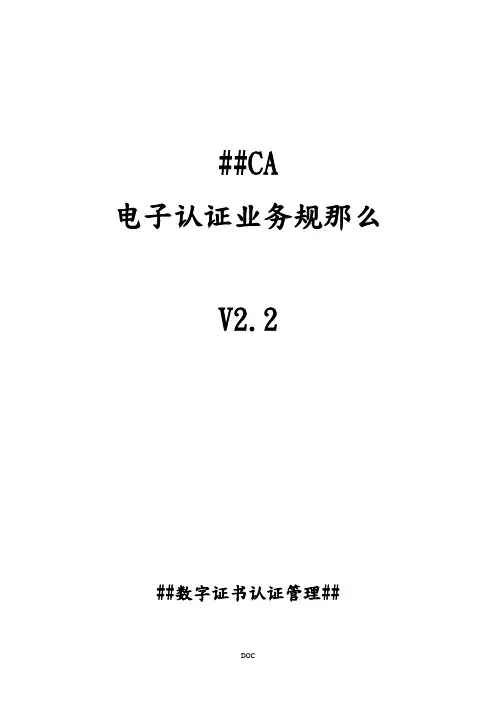 ##CA

电子认证业务规那么

V2.2

##数字证书认证管理##

DOC